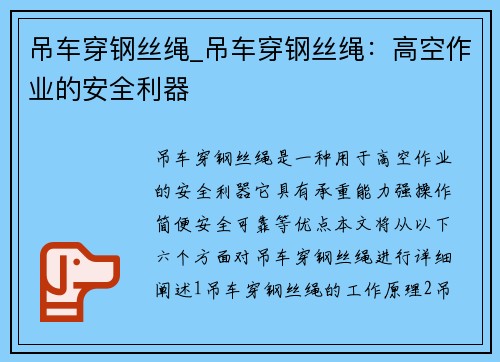 吊车穿钢丝绳_吊车穿钢丝绳：高空作业的安全利器

吊车穿钢丝绳是一种用于高空作业的安全利器它具有承重能力强操作简便安全可靠等优点本文将从以下六个方面对吊车穿钢丝绳进行详细阐述1吊车穿钢丝绳的工作原理2吊